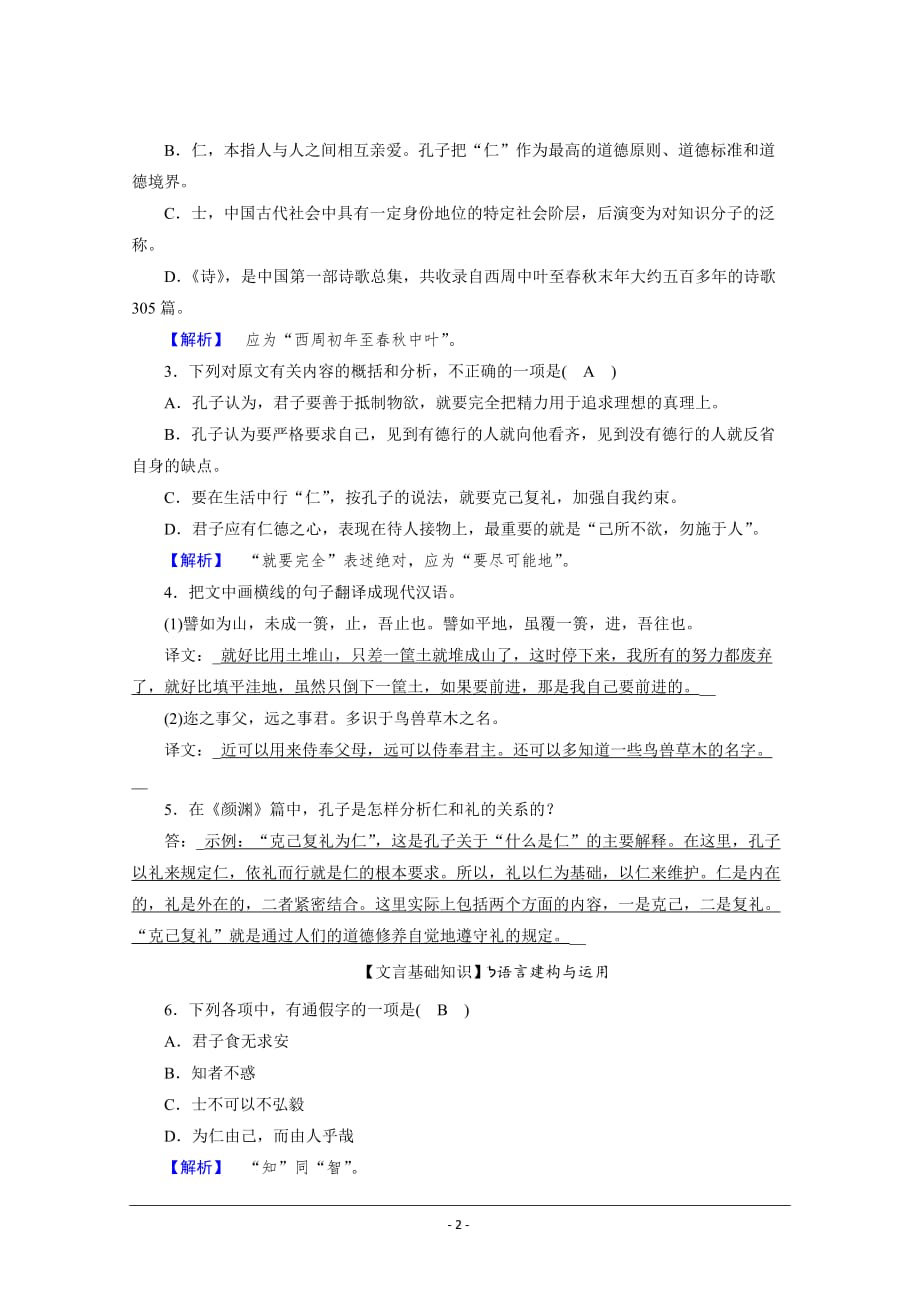 B．仁，本指人与人之间相互亲爱。孔子把“仁”作为最高的道德原则、道德标准和道德境界。

C．士，中国古代社会中具有一定身份地位的特定社会阶层，后演变为对知识分子的泛称。

D．《诗》，是中国第一部诗歌总集，共收录自西周中叶至春秋末年大约五百多年的诗歌305篇。

【解析】 应为“西周初年至春秋中叶”。

3．下列对原文有关内容的概括和分析，不正确的一项是( A )

A．孔子认为，君子要善于抵制物欲，就要完全把精力用于追求理想的真理上。

B．孔子认为要严格要求自己，见到有德行的人就向他看齐，见到没有德行的人就反省自身的缺点。

C．要在生活中行“仁”，按孔子的说法，就要克己复礼，加强自我约束。

D．君子应有仁德之心，表现在待人接物上，最重要的就是“己所不欲，勿施于人”。

【解析】 “就要完全”表述绝对，应为“要尽可能地”。

4．把文中画横线的句子翻译成现代汉语。

(1)譬如为山，未成一篑，止，吾止也。譬如平地，虽覆一篑，进，吾往也。

译文： 就好比用土堆山，只差一筐土就堆成山了，这时停下来，我所有的努力都废弃了，就好比填平洼地，虽然只倒下一筐土，如果要前进，那是我自己要前进的。

(2)迩之事父，远之事君。多识于鸟兽草木之名。

译文： 近可以用来侍奉父母，远可以侍奉君主。还可以多知道一些鸟兽草木的名字。

5．在《颜渊》篇中，孔子是怎样分析仁和礼的关系的？

答： 示例：“克己复礼为仁”，这是孔子关于“什么是仁”的主要解释。在这里，孔子以礼来规定仁，依礼而行就是仁的根本要求。所以，礼以仁为基础，以仁来维护。仁是内在的，礼是外在的，二者紧密结合。这里实际上包括两个方面的内容，一是克己，二是复礼。“克己复礼”就是通过人们的道德修养自觉地遵守礼的规定。

【文言基础知识】语言建构与运用

6．下列各项中，有通假字的一项是( B )

A．君子食无求安

B．知者不惑

C．士不可以不弘毅

D．为仁由己，而由人乎哉

【解析】 “知”同“智”。

- 2 -